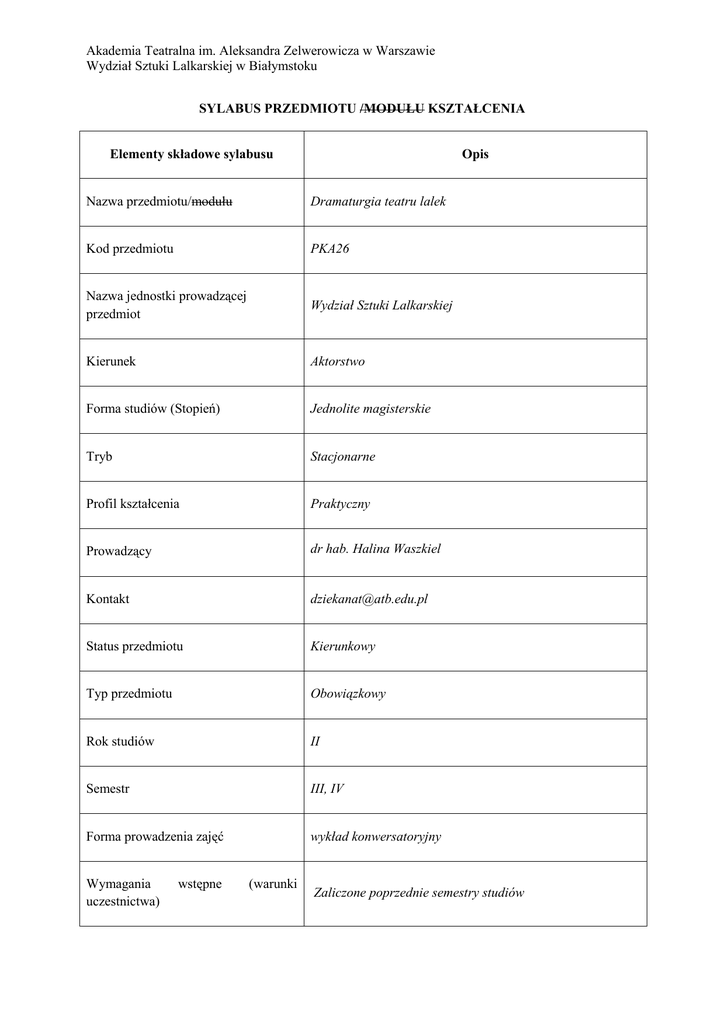 Akademia Teatralna im. Aleksandra Zelwerowicza w Warszawie
Wydział Sztuki Lalkarskiej w Białymstoku

SYLABUS PRZEDMIOTU /~~MODUŁU~~ KSZTAŁCENIA

| Elementy składowe sylabusu | Opis |
|---|---|
| Nazwa przedmiotu/~~modułu~~ | Dramaturgia teatru lalek |
| Kod przedmiotu | PKA26 |
| Nazwa jednostki prowadzącej przedmiot | Wydział Sztuki Lalkarskiej |
| Kierunek | Aktorstwo |
| Forma studiów (Stopień) | Jednolite magisterskie |
| Tryb | Stacjonarne |
| Profil kształcenia | Praktyczny |
| Prowadzący | dr hab. Halina Waszkiel |
| Kontakt | dziekanat@atb.edu.pl |
| Status przedmiotu | Kierunkowy |
| Typ przedmiotu | Obowiązkowy |
| Rok studiów | II |
| Semestr | III, IV |
| Forma prowadzenia zajęć | wykład konwersatoryjny |
| Wymagania wstępne (warunki uczestnictwa) | Zaliczone poprzednie semestry studiów |